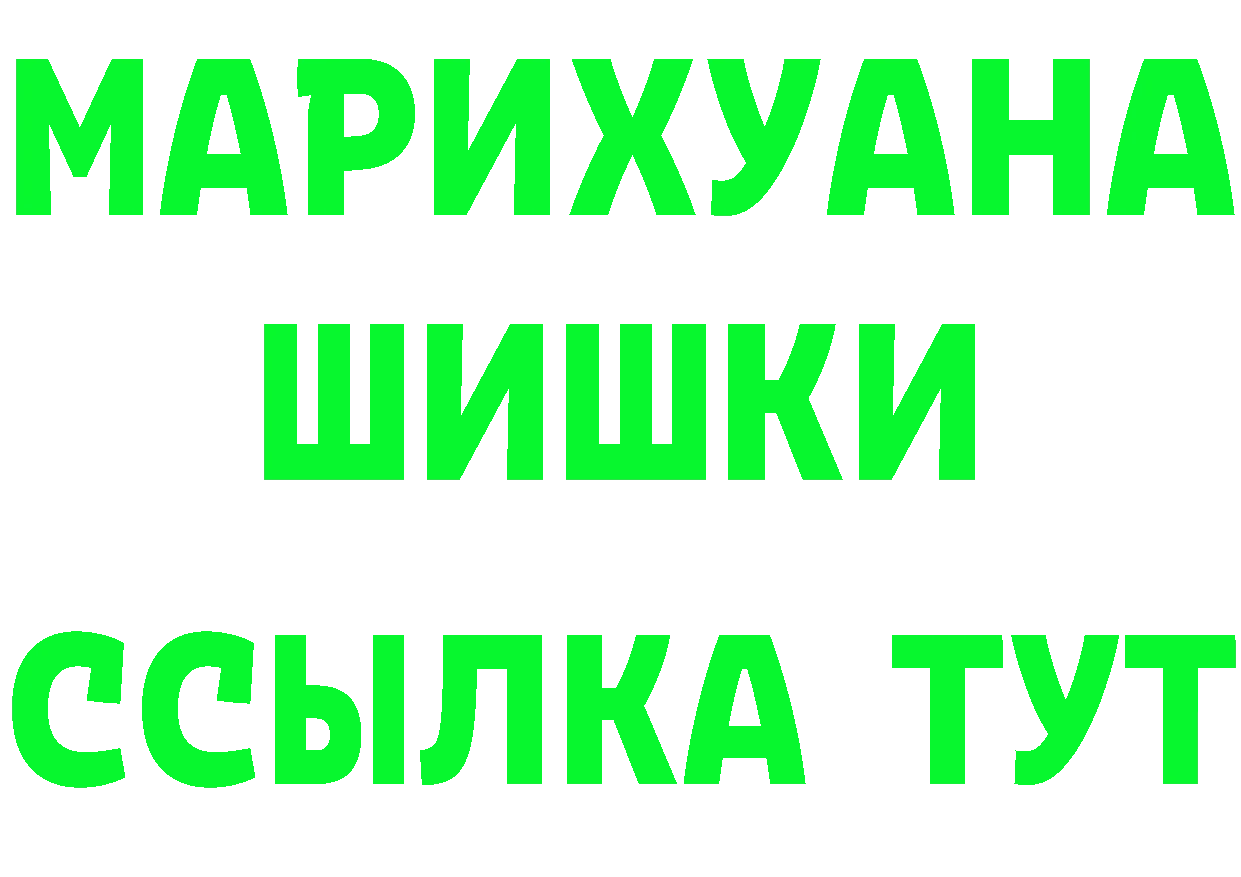 МАРИХУАНА
ШИШКИ
ССЫЛКА ТУТ